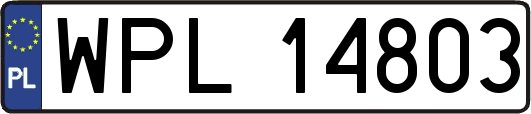 PL
WPL 14803